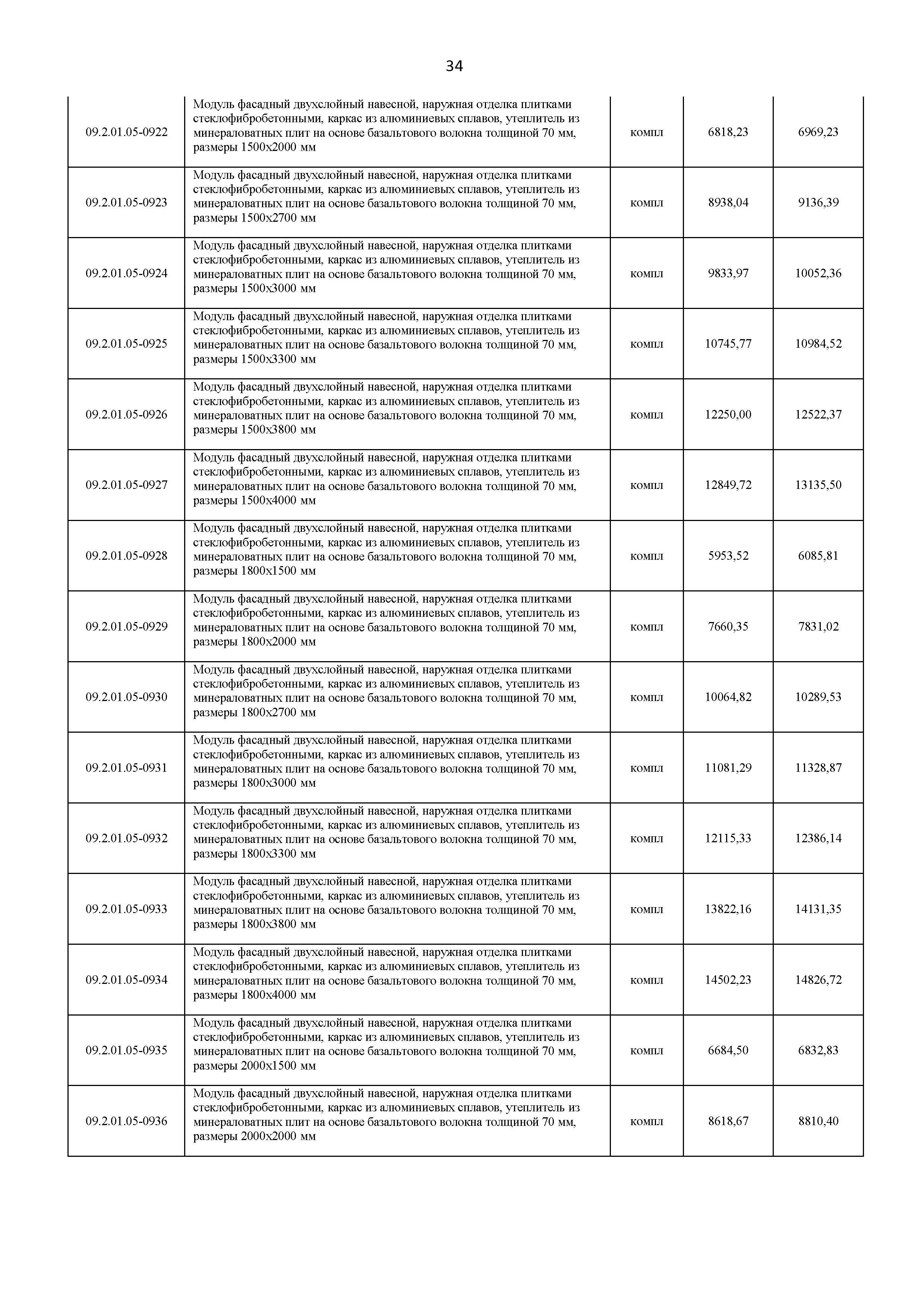 34

| | | | | |
|---|---|---|---|---|
| 09.2.01.05-0922 | Модуль фасадный двухслойный навесной, наружная отделка плитками стеклофибробетонными, каркас из алюминиевых сплавов, утеплитель из минераловатных плит на основе базальтового волокна толщиной 70 мм, размеры 1500х2000 мм | компл | 6818,23 | 6969,23 |
| 09.2.01.05-0923 | Модуль фасадный двухслойный навесной, наружная отделка плитками стеклофибробетонными, каркас из алюминиевых сплавов, утеплитель из минераловатных плит на основе базальтового волокна толщиной 70 мм, размеры 1500х2700 мм | компл | 8938,04 | 9136,39 |
| 09.2.01.05-0924 | Модуль фасадный двухслойный навесной, наружная отделка плитками стеклофибробетонными, каркас из алюминиевых сплавов, утеплитель из минераловатных плит на основе базальтового волокна толщиной 70 мм, размеры 1500х3000 мм | компл | 9833,97 | 10052,36 |
| 09.2.01.05-0925 | Модуль фасадный двухслойный навесной, наружная отделка плитками стеклофибробетонными, каркас из алюминиевых сплавов, утеплитель из минераловатных плит на основе базальтового волокна толщиной 70 мм, размеры 1500х3300 мм | компл | 10745,77 | 10984,52 |
| 09.2.01.05-0926 | Модуль фасадный двухслойный навесной, наружная отделка плитками стеклофибробетонными, каркас из алюминиевых сплавов, утеплитель из минераловатных плит на основе базальтового волокна толщиной 70 мм, размеры 1500х3800 мм | компл | 12250,00 | 12522,37 |
| 09.2.01.05-0927 | Модуль фасадный двухслойный навесной, наружная отделка плитками стеклофибробетонными, каркас из алюминиевых сплавов, утеплитель из минераловатных плит на основе базальтового волокна толщиной 70 мм, размеры 1500х4000 мм | компл | 12849,72 | 13135,50 |
| 09.2.01.05-0928 | Модуль фасадный двухслойный навесной, наружная отделка плитками стеклофибробетонными, каркас из алюминиевых сплавов, утеплитель из минераловатных плит на основе базальтового волокна толщиной 70 мм, размеры 1800х1500 мм | компл | 5953,52 | 6085,81 |
| 09.2.01.05-0929 | Модуль фасадный двухслойный навесной, наружная отделка плитками стеклофибробетонными, каркас из алюминиевых сплавов, утеплитель из минераловатных плит на основе базальтового волокна толщиной 70 мм, размеры 1800х2000 мм | компл | 7660,35 | 7831,02 |
| 09.2.01.05-0930 | Модуль фасадный двухслойный навесной, наружная отделка плитками стеклофибробетонными, каркас из алюминиевых сплавов, утеплитель из минераловатных плит на основе базальтового волокна толщиной 70 мм, размеры 1800х2700 мм | компл | 10064,82 | 10289,53 |
| 09.2.01.05-0931 | Модуль фасадный двухслойный навесной, наружная отделка плитками стеклофибробетонными, каркас из алюминиевых сплавов, утеплитель из минераловатных плит на основе базальтового волокна толщиной 70 мм, размеры 1800х3000 мм | компл | 11081,29 | 11328,87 |
| 09.2.01.05-0932 | Модуль фасадный двухслойный навесной, наружная отделка плитками стеклофибробетонными, каркас из алюминиевых сплавов, утеплитель из минераловатных плит на основе базальтового волокна толщиной 70 мм, размеры 1800х3300 мм | компл | 12115,33 | 12386,14 |
| 09.2.01.05-0933 | Модуль фасадный двухслойный навесной, наружная отделка плитками стеклофибробетонными, каркас из алюминиевых сплавов, утеплитель из минераловатных плит на основе базальтового волокна толщиной 70 мм, размеры 1800х3800 мм | компл | 13822,16 | 14131,35 |
| 09.2.01.05-0934 | Модуль фасадный двухслойный навесной, наружная отделка плитками стеклофибробетонными, каркас из алюминиевых сплавов, утеплитель из минераловатных плит на основе базальтового волокна толщиной 70 мм, размеры 1800х4000 мм | компл | 14502,23 | 14826,72 |
| 09.2.01.05-0935 | Модуль фасадный двухслойный навесной, наружная отделка плитками стеклофибробетонными, каркас из алюминиевых сплавов, утеплитель из минераловатных плит на основе базальтового волокна толщиной 70 мм, размеры 2000х1500 мм | компл | 6684,50 | 6832,83 |
| 09.2.01.05-0936 | Модуль фасадный двухслойный навесной, наружная отделка плитками стеклофибробетонными, каркас из алюминиевых сплавов, утеплитель из минераловатных плит на основе базальтового волокна толщиной 70 мм, размеры 2000х2000 мм | компл | 8618,67 | 8810,40 |